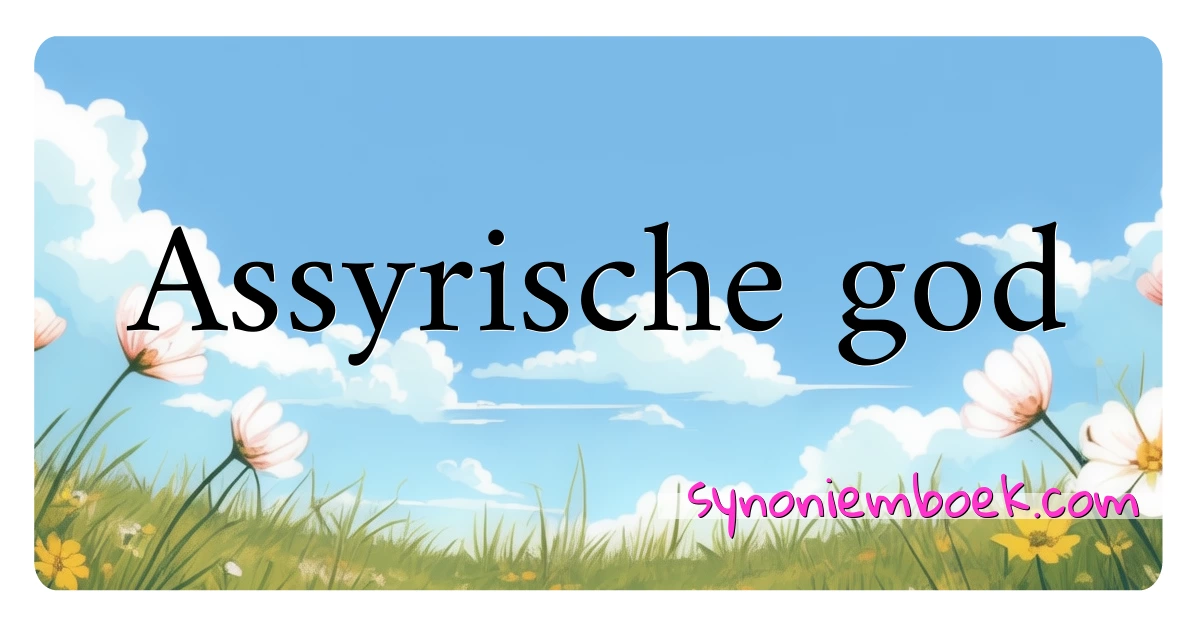 Assyrische god

synoniemboek.com